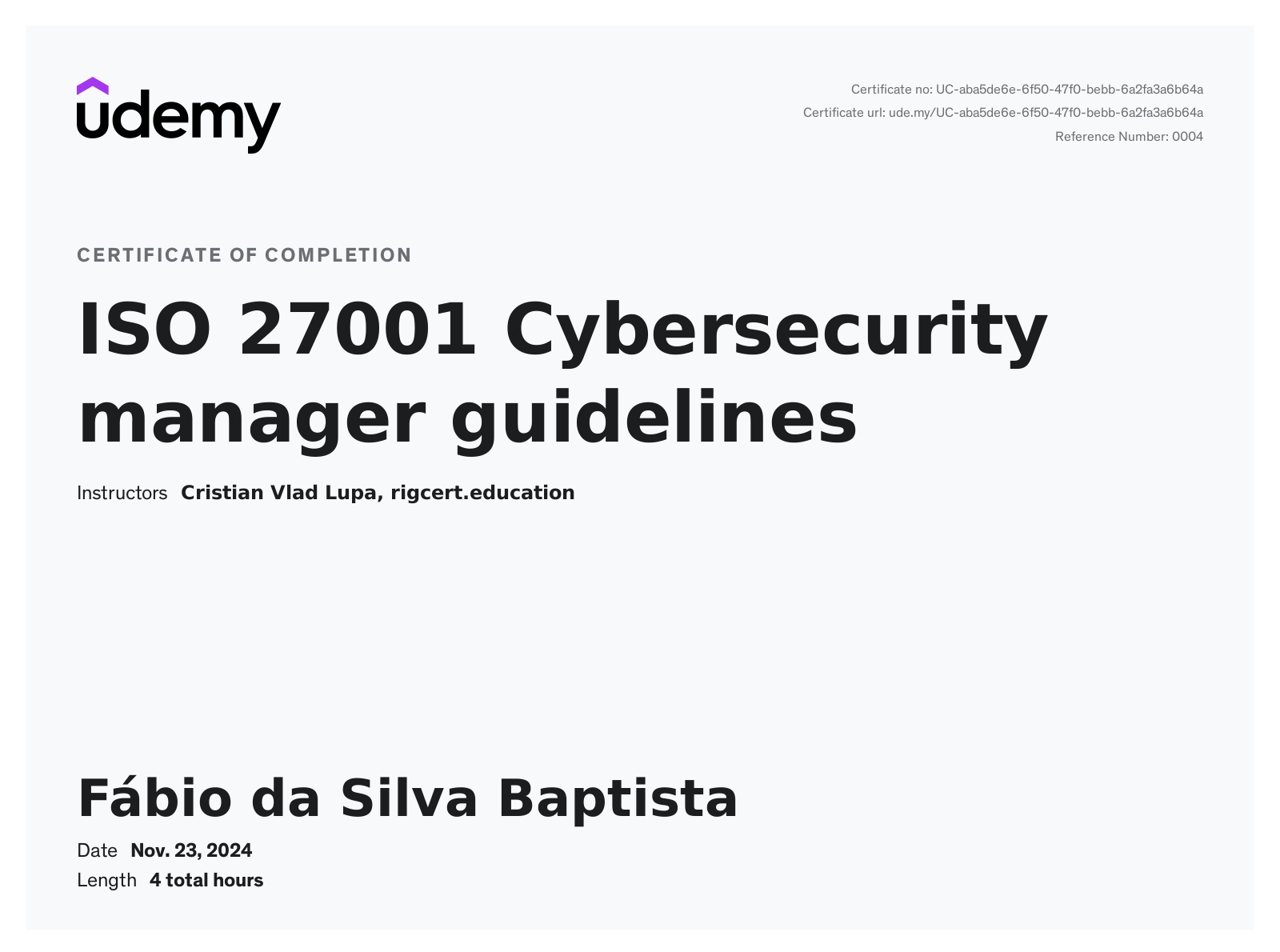 udemy

Certificate no: UC-aba5de6e-6f50-47f0-bebb-6a2fa3a6b64a
Certificate url: ude.my/UC-aba5de6e-6f50-47f0-bebb-6a2fa3a6b64a
Reference Number: 0004

CERTIFICATE OF COMPLETION

ISO 27001 Cybersecurity manager guidelines

Instructors Cristian Vlad Lupa, rigcert.education

Fábio da Silva Baptista

Date Nov. 23, 2024
Length 4 total hours